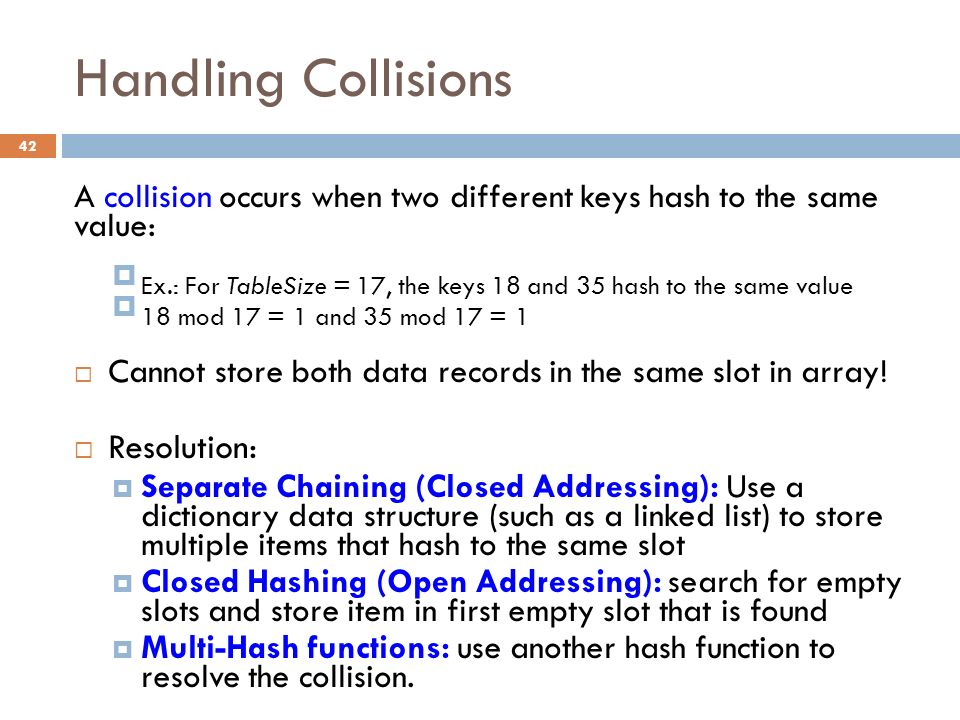 Handling Collisions

42

A collision occurs when two different keys hash to the same value:

Ex.: For TableSize = 17, the keys 18 and 35 hash to the same value
18 mod 17 = 1 and 35 mod 17 = 1

Cannot store both data records in the same slot in array!

Resolution:

Separate Chaining (Closed Addressing): Use a dictionary data structure (such as a linked list) to store multiple items that hash to the same slot

Closed Hashing (Open Addressing): search for empty slots and store item in first empty slot that is found

Multi-Hash functions: use another hash function to resolve the collision.